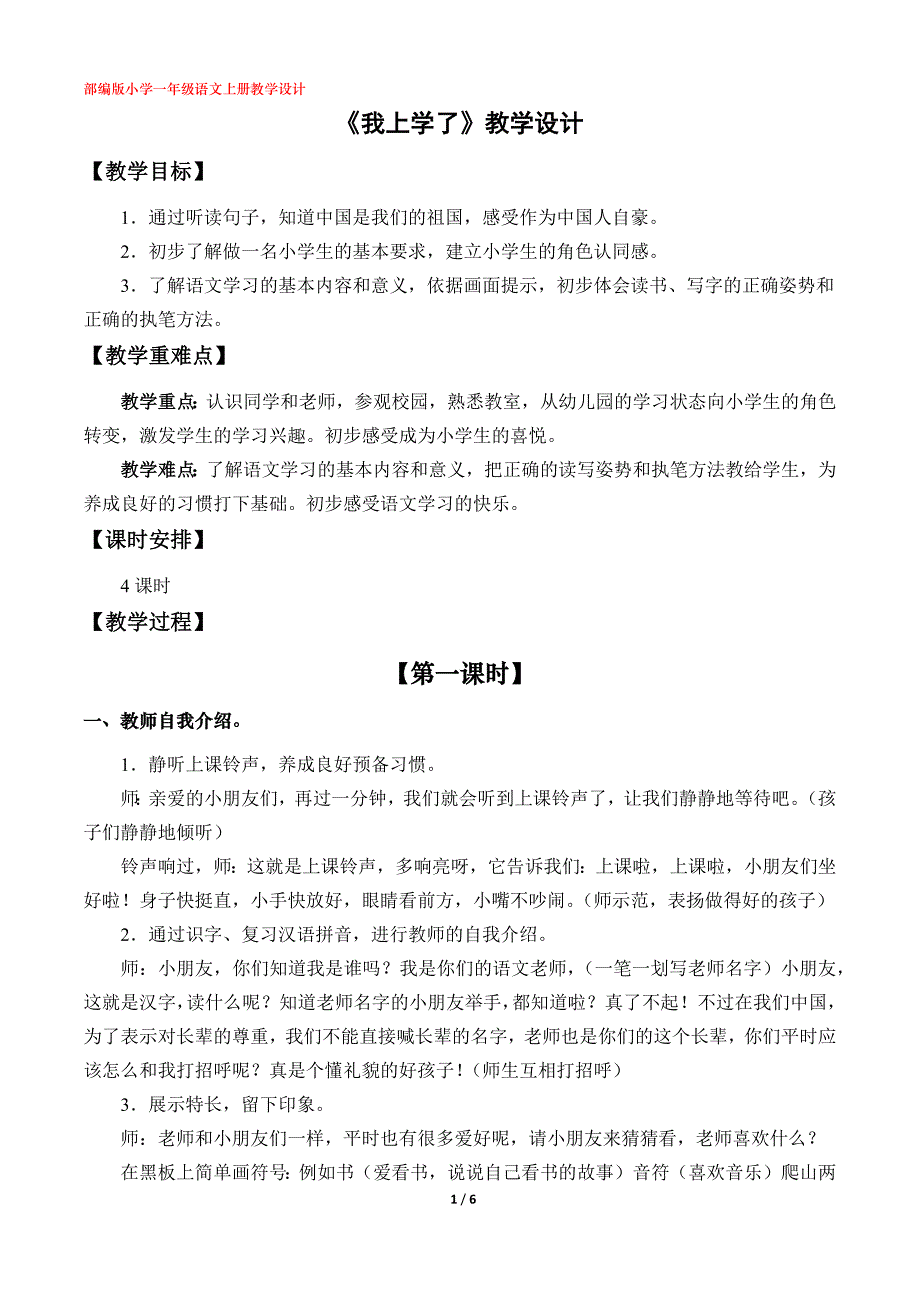 部编版小学一年级语文上册教学设计

《我上学了》教学设计

【教学目标】

1．通过听读句子，知道中国是我们的祖国，感受作为中国人自豪。

2．初步了解做一名小学生的基本要求，建立小学生的角色认同感。

3．了解语文学习的基本内容和意义，依据画面提示，初步体会读书、写字的正确姿势和正确的执笔方法。

【教学重难点】

教学重点：认识同学和老师，参观校园，熟悉教室，从幼儿园的学习状态向小学生的角色转变，激发学生的学习兴趣。初步感受成为小学生的喜悦。

教学难点：了解语文学习的基本内容和意义，把正确的读写姿势和执笔方法教给学生，为养成良好的习惯打下基础。初步感受语文学习的快乐。

【课时安排】

4 课时

【教学过程】

【第一课时】

一、教师自我介绍。

1．静听上课铃声，养成良好预备习惯。

师：亲爱的小朋友们，再过一分钟，我们就会听到上课铃声了，让我们静静地等待吧。（孩子们静静地倾听）

铃声响过，师：这就是上课铃声，多响亮呀，它告诉我们：上课啦，上课啦，小朋友们坐好啦！身子快挺直，小手快放好，眼睛看前方，小嘴不吵闹。（师示范，表扬做得好的孩子）

2．通过识字、复习汉语拼音，进行教师的自我介绍。

师：小朋友，你们知道我是谁吗？我是你们的语文老师，（一笔一划写老师名字）小朋友，这就是汉字，读什么呢？知道老师名字的小朋友举手，都知道啦？真了不起！不过在我们中国，为了表示对长辈的尊重，我们不能直接喊长辈的名字，老师也是你们的这个长辈，你们平时应该怎么和我打招呼呢？真是个懂礼貌的好孩子！（师生互相打招呼）

3．展示特长，留下印象。

师：老师和小朋友们一样，平时也有很多爱好呢，请小朋友来猜猜看，老师喜欢什么？

在黑板上简单画符号：例如书（爱看书，说说自己看书的故事）音符（喜欢音乐）爬山两

1 / 6